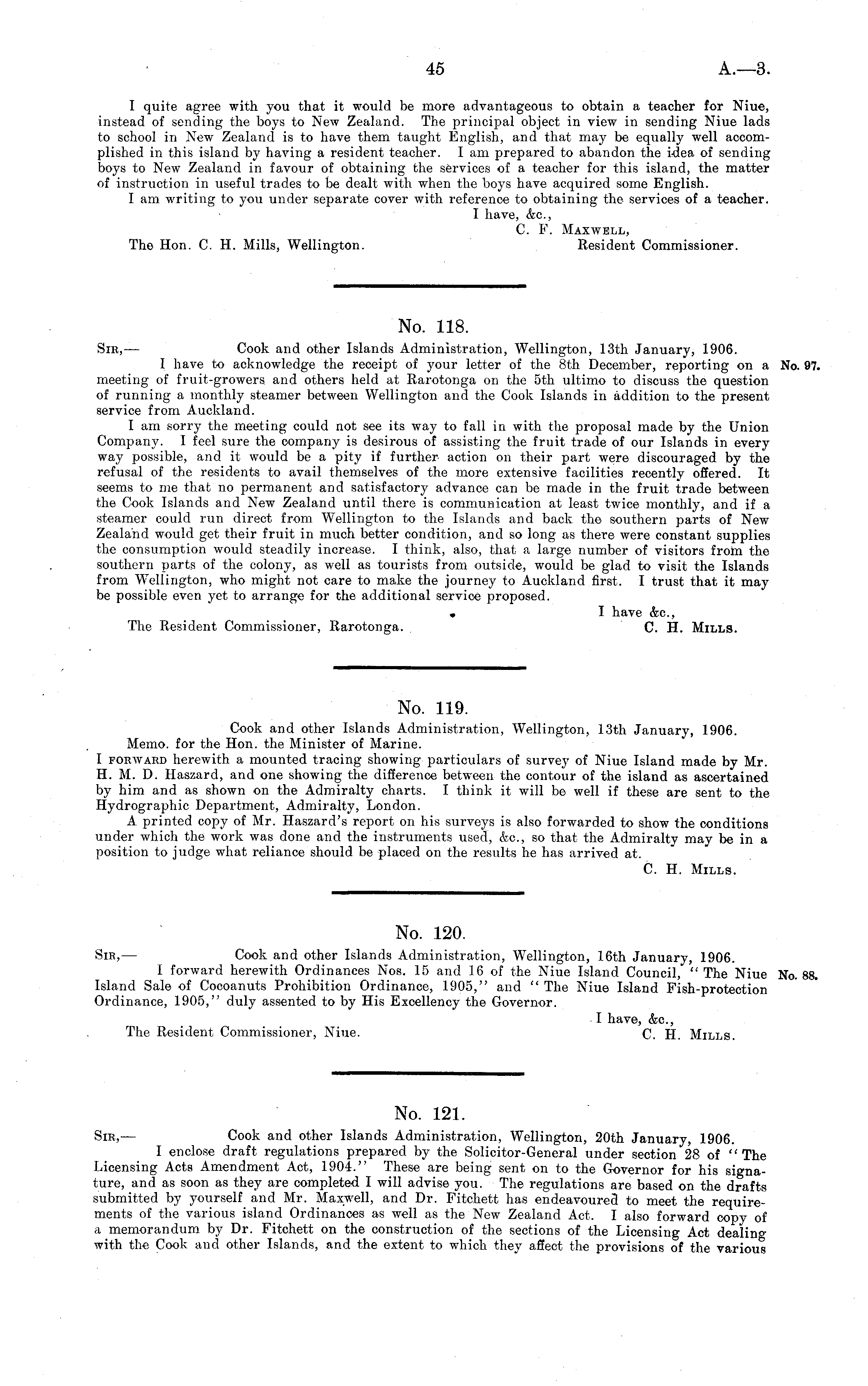 45 A.—3.

I quite agree with you that it would be more advantageous to obtain a teacher for Niue, instead of sending the boys to New Zealand. The principal object in view in sending Niue lads to school in New Zealand is to have them taught English, and that may be equally well accomplished in this island by having a resident teacher. I am prepared to abandon the idea of sending boys to New Zealand in favour of obtaining the services of a teacher for this island, the matter of instruction in useful trades to be dealt with when the boys have acquired some English.

I am writing to you under separate cover with reference to obtaining the services of a teacher.

I have, &c.,
C. F. Maxwell,
Resident Commissioner.

The Hon. C. H. Mills, Wellington.

No. 118.

Sir,— Cook and other Islands Administration, Wellington, 13th January, 1906.

I have to acknowledge the receipt of your letter of the 8th December, reporting on a meeting of fruit-growers and others held at Rarotonga on the 5th ultimo to discuss the question of running a monthly steamer between Wellington and the Cook Islands in addition to the present service from Auckland.

No. 97.

I am sorry the meeting could not see its way to fall in with the proposal made by the Union Company. I feel sure the company is desirous of assisting the fruit trade of our Islands in every way possible, and it would be a pity if further action on their part were discouraged by the refusal of the residents to avail themselves of the more extensive facilities recently offered. It seems to me that no permanent and satisfactory advance can be made in the fruit trade between the Cook Islands and New Zealand until there is communication at least twice monthly, and if a steamer could run direct from Wellington to the Islands and back the southern parts of New Zealand would get their fruit in much better condition, and so long as there were constant supplies the consumption would steadily increase. I think, also, that a large number of visitors from the southern parts of the colony, as well as tourists from outside, would be glad to visit the Islands from Wellington, who might not care to make the journey to Auckland first. I trust that it may be possible even yet to arrange for the additional service proposed.

I have &c.,
C. H. Mills.

The Resident Commissioner, Rarotonga.

No. 119.

Cook and other Islands Administration, Wellington, 13th January, 1906.

Memo. for the Hon. the Minister of Marine.

I forward herewith a mounted tracing showing particulars of survey of Niue Island made by Mr. H. M. D. Haszard, and one showing the difference between the contour of the island as ascertained by him and as shown on the Admiralty charts. I think it will be well if these are sent to the Hydrographic Department, Admiralty, London.

A printed copy of Mr. Haszard's report on his surveys is also forwarded to show the conditions under which the work was done and the instruments used, &c., so that the Admiralty may be in a position to judge what reliance should be placed on the results he has arrived at.

C. H. Mills.

No. 120.

Sir,— Cook and other Islands Administration, Wellington, 16th January, 1906.

I forward herewith Ordinances Nos. 15 and 16 of the Niue Island Council, "The Niue Island Sale of Cocoanuts Prohibition Ordinance, 1905," and "The Niue Island Fish-protection Ordinance, 1905," duly assented to by His Excellency the Governor.

No. 88.

I have, &c.,
C. H. Mills.

The Resident Commissioner, Niue.

No. 121.

Sir,— Cook and other Islands Administration, Wellington, 20th January, 1906.

I enclose draft regulations prepared by the Solicitor-General under section 28 of "The Licensing Acts Amendment Act, 1904." These are being sent on to the Governor for his signature, and as soon as they are completed I will advise you. The regulations are based on the drafts submitted by yourself and Mr. Maxwell, and Dr. Fitchett has endeavoured to meet the requirements of the various island Ordinances as well as the New Zealand Act. I also forward copy of a memorandum by Dr. Fitchett on the construction of the sections of the Licensing Act dealing with the Cook and other Islands, and the extent to which they affect the provisions of the various